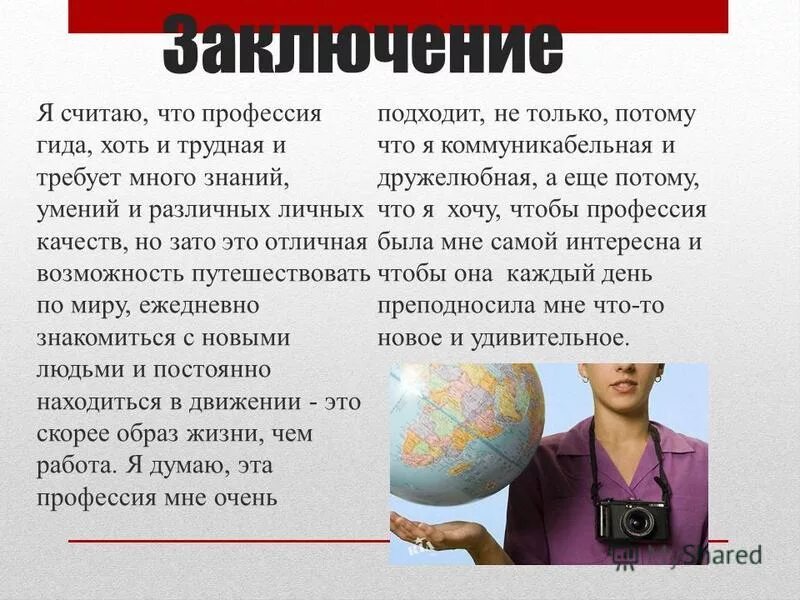 Заключение

Я считаю, что профессия гида, хоть и трудная и требует много знаний, умений и различных личных качеств, но зато это отличная возможность путешествовать по миру, ежедневно знакомиться с новыми людьми и постоянно находиться в движении - это скорее образ жизни, чем работа. Я думаю, эта профессия мне очень подходит, не только, потому что я коммуникабельная и дружелюбная, а еще потому, что я хочу, чтобы профессия была мне самой интересна и чтобы она каждый день преподносила мне что-то новое и удивительное.

MyShared